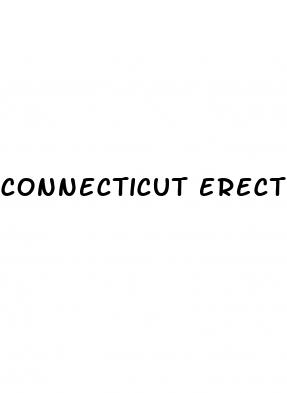 CONNECTICUT ERECT